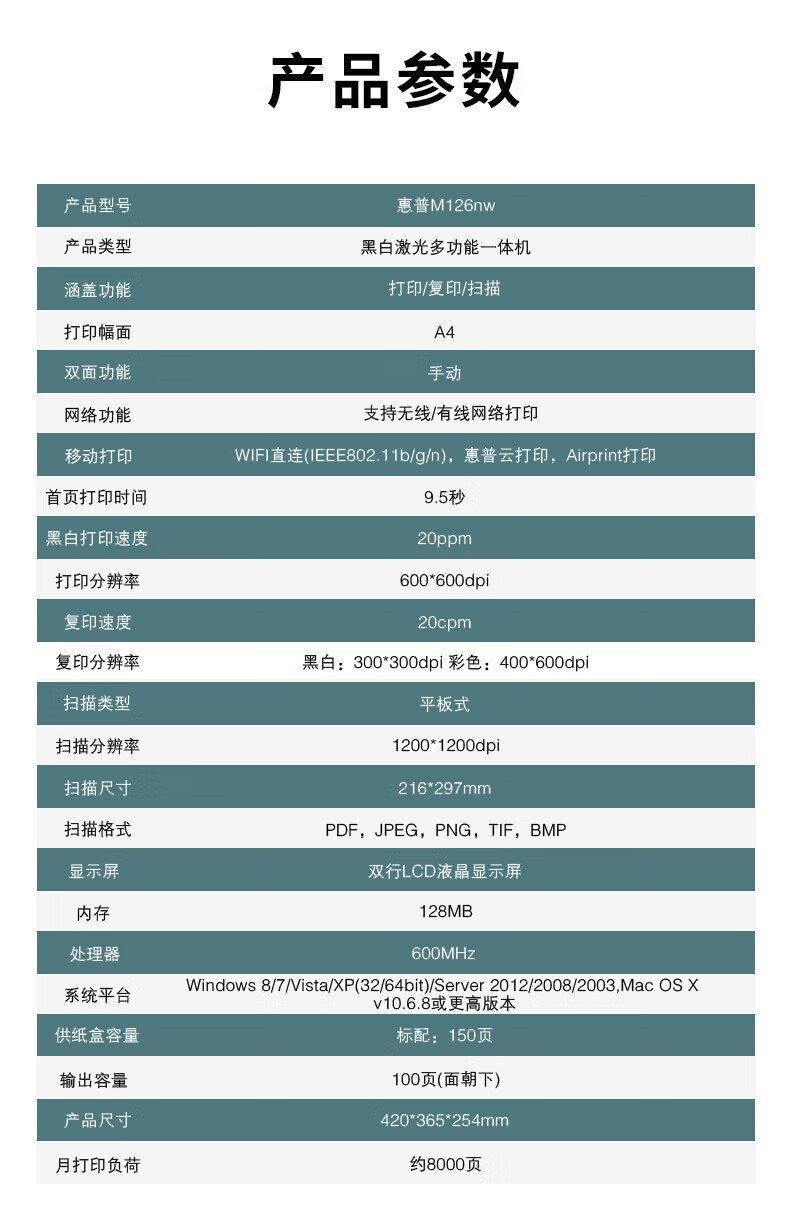 产品参数

| 产品型号 | 惠普M126nw |
|---|---|
| 产品类型 | 黑白激光多功能一体机 |
| 涵盖功能 | 打印/复印/扫描 |
| 打印幅面 | A4 |
| 双面功能 | 手动 |
| 网络功能 | 支持无线/有线网络打印 |
| 移动打印 | WIFI直连(IEEE802.11b/g/n)，惠普云打印，Airprint打印 |
| 首页打印时间 | 9.5秒 |
| 黑白打印速度 | 20ppm |
| 打印分辨率 | 600*600dpi |
| 复印速度 | 20cpm |
| 复印分辨率 | 黑白：300*300dpi 彩色：400*600dpi |
| 扫描类型 | 平板式 |
| 扫描分辨率 | 1200*1200dpi |
| 扫描尺寸 | 216*297mm |
| 扫描格式 | PDF，JPEG，PNG，TIF，BMP |
| 显示屏 | 双行LCD液晶显示屏 |
| 内存 | 128MB |
| 处理器 | 600MHz |
| 系统平台 | Windows 8/7/Vista/XP(32/64bit)/Server 2012/2008/2003,Mac OS X v10.6.8或更高版本 |
| 供纸盒容量 | 标配：150页 |
| 输出容量 | 100页(面朝下) |
| 产品尺寸 | 420*365*254mm |
| 月打印负荷 | 约8000页 |